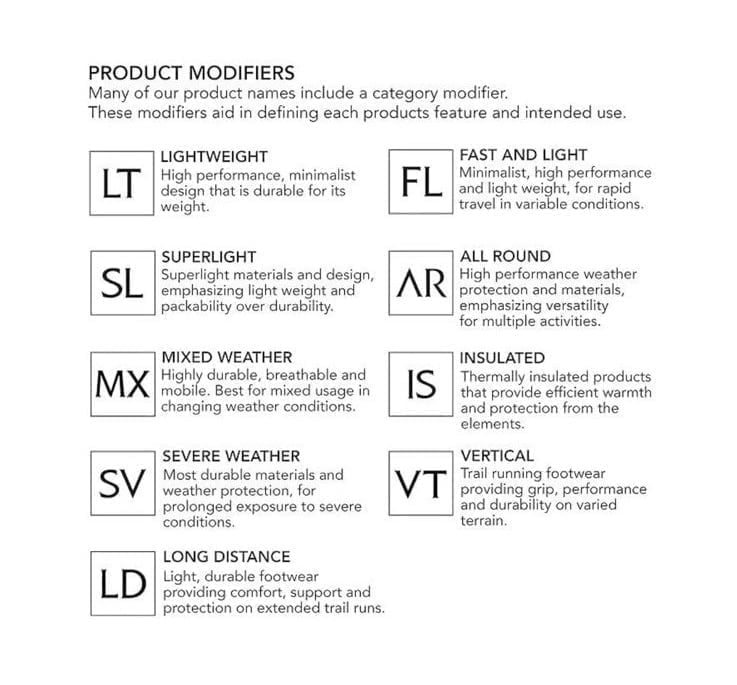 PRODUCT MODIFIERS
Many of our product names include a category modifier.
These modifiers aid in defining each products feature and intended use.

LT
LIGHTWEIGHT
High performance, minimalist design that is durable for its weight.

SL
SUPERLIGHT
Superlight materials and design, emphasizing light weight and packability over durability.

MX
MIXED WEATHER
Highly durable, breathable and mobile. Best for mixed usage in changing weather conditions.

SV
SEVERE WEATHER
Most durable materials and weather protection, for prolonged exposure to severe conditions.

LD
LONG DISTANCE
Light, durable footwear providing comfort, support and protection on extended trail runs.

FL
FAST AND LIGHT
Minimalist, high performance and light weight, for rapid travel in variable conditions.

AR
ALL ROUND
High performance weather protection and materials, emphasizing versatility for multiple activities.

IS
INSULATED
Thermally insulated products that provide efficient warmth and protection from the elements.

VT
VERTICAL
Trail running footwear providing grip, performance and durability on varied terrain.